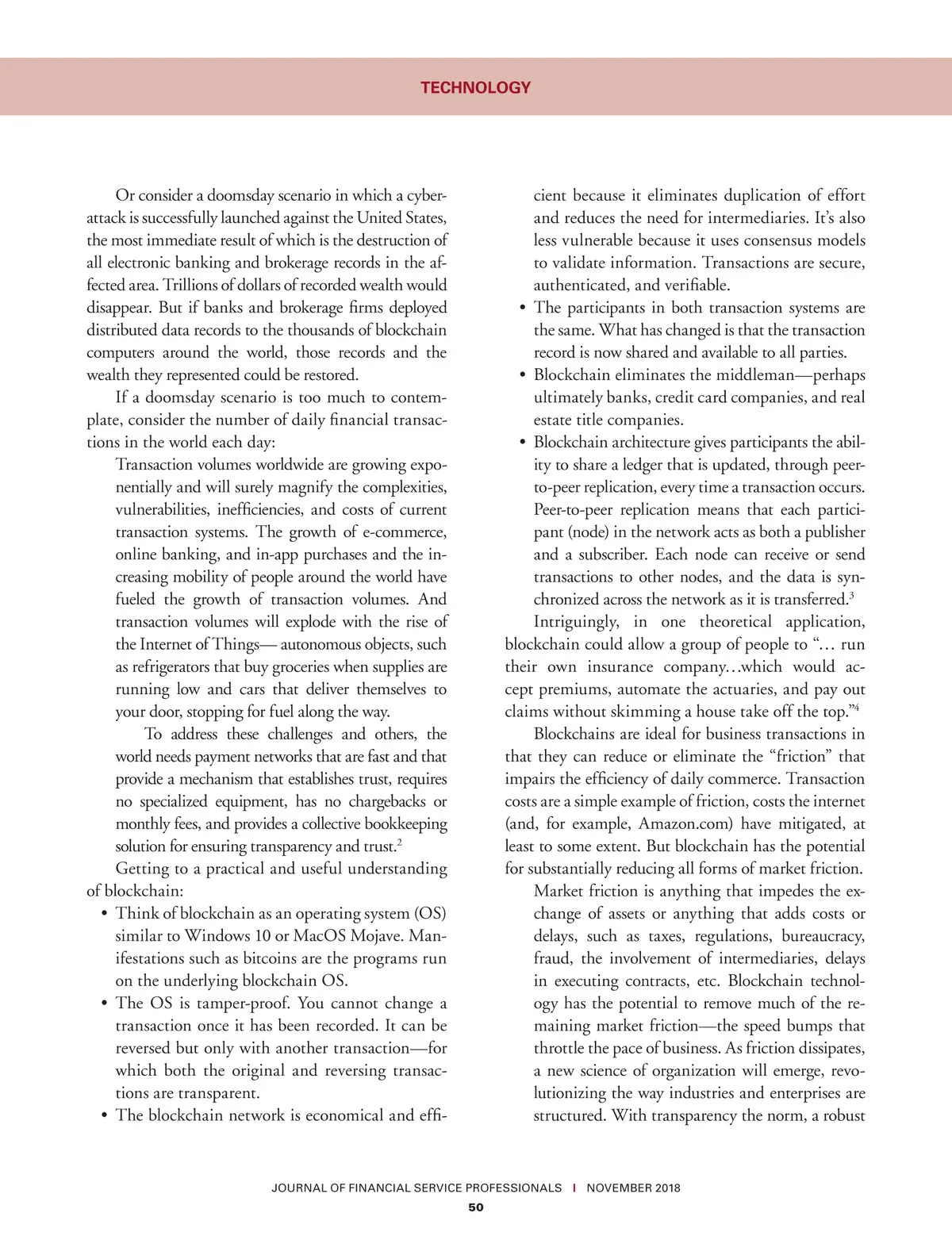 TECHNOLOGY

Or consider a doomsday scenario in which a cyberattack is successfully launched against the United States, the most immediate result of which is the destruction of all electronic banking and brokerage records in the affected area. Trillions of dollars of recorded wealth would disappear. But if banks and brokerage firms deployed distributed data records to the thousands of blockchain computers around the world, those records and the wealth they represented could be restored.

If a doomsday scenario is too much to contemplate, consider the number of daily financial transactions in the world each day:

Transaction volumes worldwide are growing exponentially and will surely magnify the complexities, vulnerabilities, inefficiencies, and costs of current transaction systems. The growth of e-commerce, online banking, and in-app purchases and the increasing mobility of people around the world have fueled the growth of transaction volumes. And transaction volumes will explode with the rise of the Internet of Things— autonomous objects, such as refrigerators that buy groceries when supplies are running low and cars that deliver themselves to your door, stopping for fuel along the way.

To address these challenges and others, the world needs payment networks that are fast and that provide a mechanism that establishes trust, requires no specialized equipment, has no chargebacks or monthly fees, and provides a collective bookkeeping solution for ensuring transparency and trust.$^2$

Getting to a practical and useful understanding of blockchain:

• Think of blockchain as an operating system (OS) similar to Windows 10 or MacOS Mojave. Manifestations such as bitcoins are the programs run on the underlying blockchain OS.
• The OS is tamper-proof. You cannot change a transaction once it has been recorded. It can be reversed but only with another transaction—for which both the original and reversing transactions are transparent.
• The blockchain network is economical and efficient because it eliminates duplication of effort and reduces the need for intermediaries. It's also less vulnerable because it uses consensus models to validate information. Transactions are secure, authenticated, and verifiable.
• The participants in both transaction systems are the same. What has changed is that the transaction record is now shared and available to all parties.
• Blockchain eliminates the middleman—perhaps ultimately banks, credit card companies, and real estate title companies.
• Blockchain architecture gives participants the ability to share a ledger that is updated, through peer-to-peer replication, every time a transaction occurs. Peer-to-peer replication means that each participant (node) in the network acts as both a publisher and a subscriber. Each node can receive or send transactions to other nodes, and the data is synchronized across the network as it is transferred.$^3$

Intriguingly, in one theoretical application, blockchain could allow a group of people to "… run their own insurance company…which would accept premiums, automate the actuaries, and pay out claims without skimming a house take off the top."$^4$

Blockchains are ideal for business transactions in that they can reduce or eliminate the "friction" that impairs the efficiency of daily commerce. Transaction costs are a simple example of friction, costs the internet (and, for example, Amazon.com) have mitigated, at least to some extent. But blockchain has the potential for substantially reducing all forms of market friction.

Market friction is anything that impedes the exchange of assets or anything that adds costs or delays, such as taxes, regulations, bureaucracy, fraud, the involvement of intermediaries, delays in executing contracts, etc. Blockchain technology has the potential to remove much of the remaining market friction—the speed bumps that throttle the pace of business. As friction dissipates, a new science of organization will emerge, revolutionizing the way industries and enterprises are structured. With transparency the norm, a robust

JOURNAL OF FINANCIAL SERVICE PROFESSIONALS | NOVEMBER 2018
50